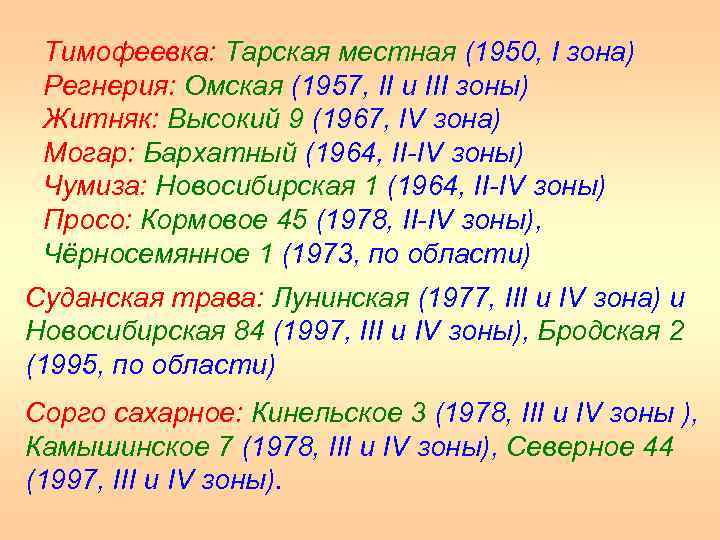 Тимофеевка: Тарская местная (1950, I зона)
Регнерия: Омская (1957, II и III зоны)
Житняк: Высокий 9 (1967, IV зона)
Могар: Бархатный (1964, II-IV зоны)
Чумиза: Новосибирская 1 (1964, II-IV зоны)
Просо: Кормовое 45 (1978, II-IV зоны), Чёрносемянное 1 (1973, по области)

Суданская трава: Лунинская (1977, III и IV зона) и Новосибирская 84 (1997, III и IV зоны), Бродская 2 (1995, по области)

Сорго сахарное: Кинельское 3 (1978, III и IV зоны ), Камышинское 7 (1978, III и IV зоны), Северное 44 (1997, III и IV зоны).